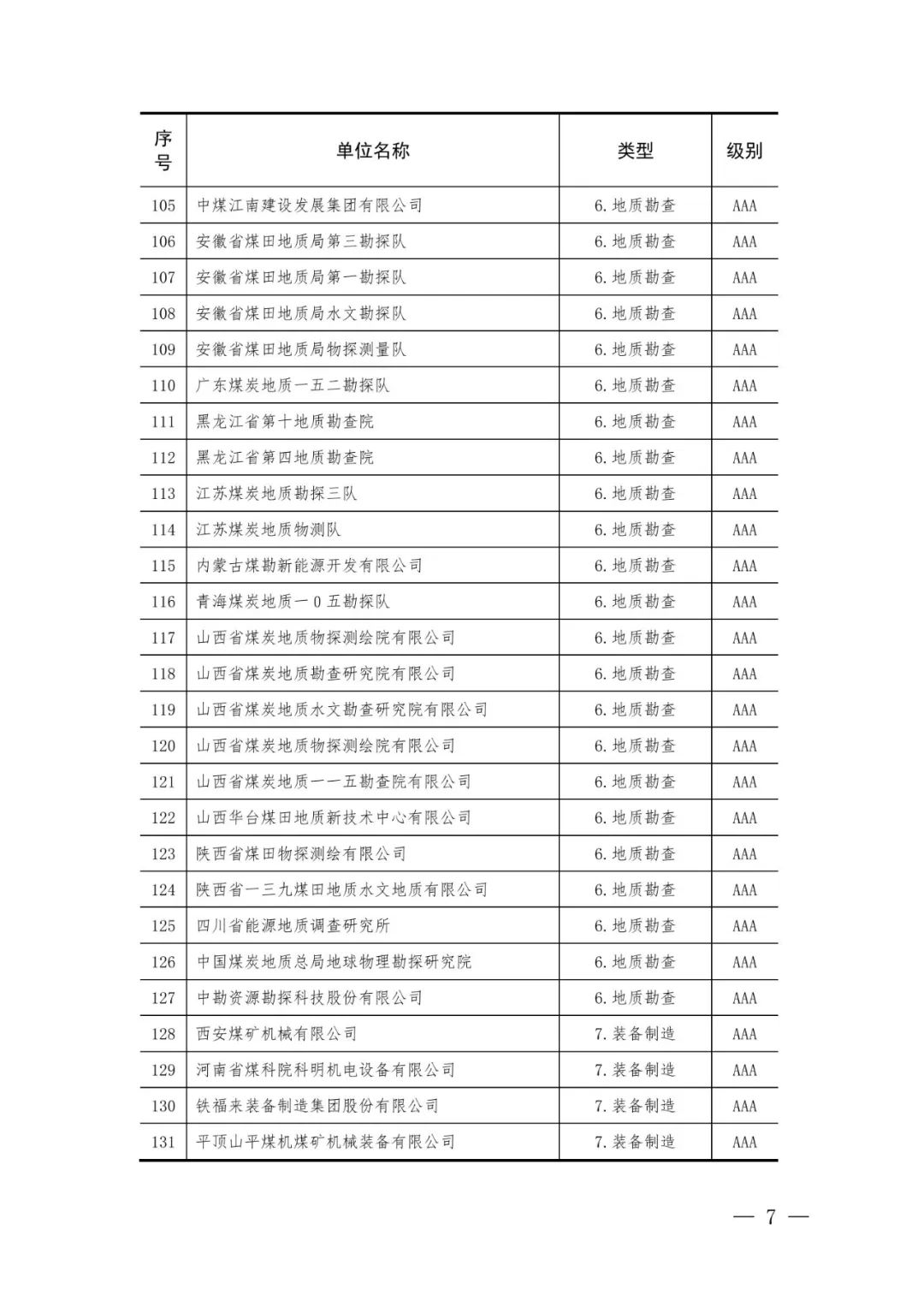 | 序号 | 单位名称 | 类型 | 级别 |
|---|---|---|---|
| 105 | 中煤江南建设发展集团有限公司 | 6.地质勘查 | AAA |
| 106 | 安徽省煤田地质局第三勘探队 | 6.地质勘查 | AAA |
| 107 | 安徽省煤田地质局第一勘探队 | 6.地质勘查 | AAA |
| 108 | 安徽省煤田地质局水文勘探队 | 6.地质勘查 | AAA |
| 109 | 安徽省煤田地质局物探测量队 | 6.地质勘查 | AAA |
| 110 | 广东煤炭地质一五二勘探队 | 6.地质勘查 | AAA |
| 111 | 黑龙江省第十地质勘查院 | 6.地质勘查 | AAA |
| 112 | 黑龙江省第四地质勘查院 | 6.地质勘查 | AAA |
| 113 | 江苏煤炭地质勘探三队 | 6.地质勘查 | AAA |
| 114 | 江苏煤炭地质物测队 | 6.地质勘查 | AAA |
| 115 | 内蒙古煤勘新能源开发有限公司 | 6.地质勘查 | AAA |
| 116 | 青海煤炭地质一0五勘探队 | 6.地质勘查 | AAA |
| 117 | 山西省煤炭地质物探测绘院有限公司 | 6.地质勘查 | AAA |
| 118 | 山西省煤炭地质勘查研究院有限公司 | 6.地质勘查 | AAA |
| 119 | 山西省煤炭地质水文勘查研究院有限公司 | 6.地质勘查 | AAA |
| 120 | 山西省煤炭地质物探测绘院有限公司 | 6.地质勘查 | AAA |
| 121 | 山西省煤炭地质一一五勘查院有限公司 | 6.地质勘查 | AAA |
| 122 | 山西华台煤田地质新技术中心有限公司 | 6.地质勘查 | AAA |
| 123 | 陕西省煤田物探测绘有限公司 | 6.地质勘查 | AAA |
| 124 | 陕西省一三九煤田地质水文地质有限公司 | 6.地质勘查 | AAA |
| 125 | 四川省能源地质调查研究所 | 6.地质勘查 | AAA |
| 126 | 中国煤炭地质总局地球物理勘探研究院 | 6.地质勘查 | AAA |
| 127 | 中勘资源勘探科技股份有限公司 | 6.地质勘查 | AAA |
| 128 | 西安煤矿机械有限公司 | 7.装备制造 | AAA |
| 129 | 河南省煤科院科明机电设备有限公司 | 7.装备制造 | AAA |
| 130 | 铁福来装备制造集团股份有限公司 | 7.装备制造 | AAA |
| 131 | 平顶山平煤机煤矿机械装备有限公司 | 7.装备制造 | AAA |

— 7 —